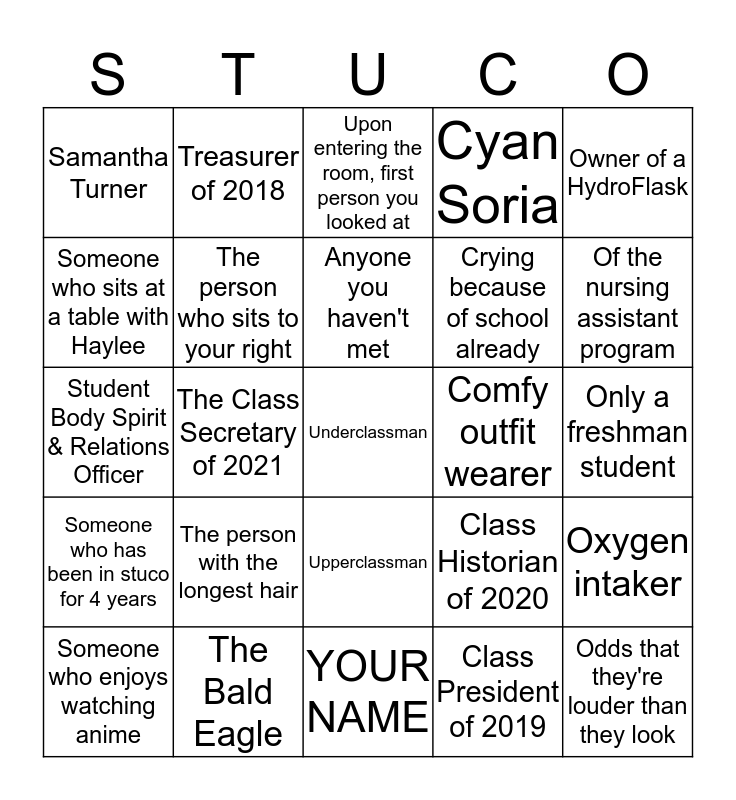 | S | T | U | C | O |
|---|---|---|---|---|
| Samantha Turner | Treasurer of 2018 | Upon entering the room, first person you looked at | Cyan Soria | Owner of a HydroFlask |
| Someone who sits at a table with Haylee | The person who sits to your right | Anyone you haven't met | Crying because of school already | Of the nursing assistant program |
| Student Body Spirit & Relations Officer | The Class Secretary of 2021 | Underclassman | Comfy outfit wearer | Only a freshman student |
| Someone who has been in stuco for 4 years | The person with the longest hair | Upperclassman | Class Historian of 2020 | Oxygen intaker |
| Someone who enjoys watching anime | The Bald Eagle | YOUR NAME | Class President of 2019 | Odds that they're louder than they look |